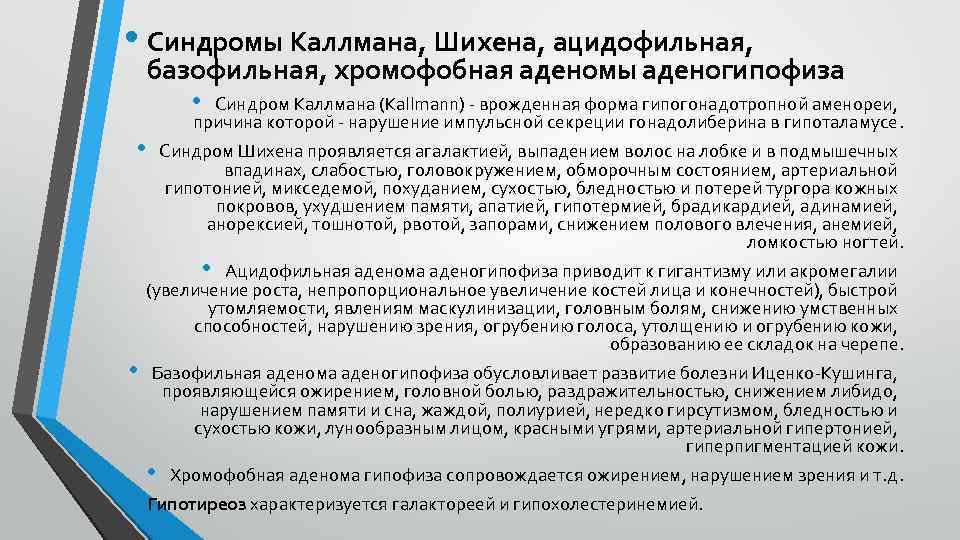 • Синдромы Каллмана, Шихена, ацидофильная, базофильная, хромофобная аденомы аденогипофиза

• Синдром Каллмана (Kallmann) - врожденная форма гипогонадотропной аменореи, причина которой - нарушение импульсной секреции гонадолиберина в гипоталамусе.

• Синдром Шихена проявляется агалактией, выпадением волос на лобке и в подмышечных впадинах, слабостью, головокружением, обморочным состоянием, артериальной гипотонией, микседемой, похуданием, сухостью, бледностью и потерей тургора кожных покровов, ухудшением памяти, апатией, гипотермией, брадикардией, адинамией, анорексией, тошнотой, рвотой, запорами, снижением полового влечения, анемией, ломкостью ногтей.

• Ацидофильная аденома аденогипофиза приводит к гигантизму или акромегалии (увеличение роста, непропорциональное увеличение костей лица и конечностей), быстрой утомляемости, явлениям маскулинизации, головным болям, снижению умственных способностей, нарушению зрения, огрубению голоса, утолщению и огрубению кожи, образованию ее складок на черепе.

• Базофильная аденома аденогипофиза обусловливает развитие болезни Иценко-Кушинга, проявляющейся ожирением, головной болью, раздражительностью, снижением либидо, нарушением памяти и сна, жаждой, полиурией, нередко гирсутизмом, бледностью и сухостью кожи, лунообразным лицом, красными угрями, артериальной гипертонией, гиперпигментацией кожи.

• Хромофобная аденома гипофиза сопровождается ожирением, нарушением зрения и т.д.

Гипотиреоз характеризуется галактореей и гипохолестеринемией.